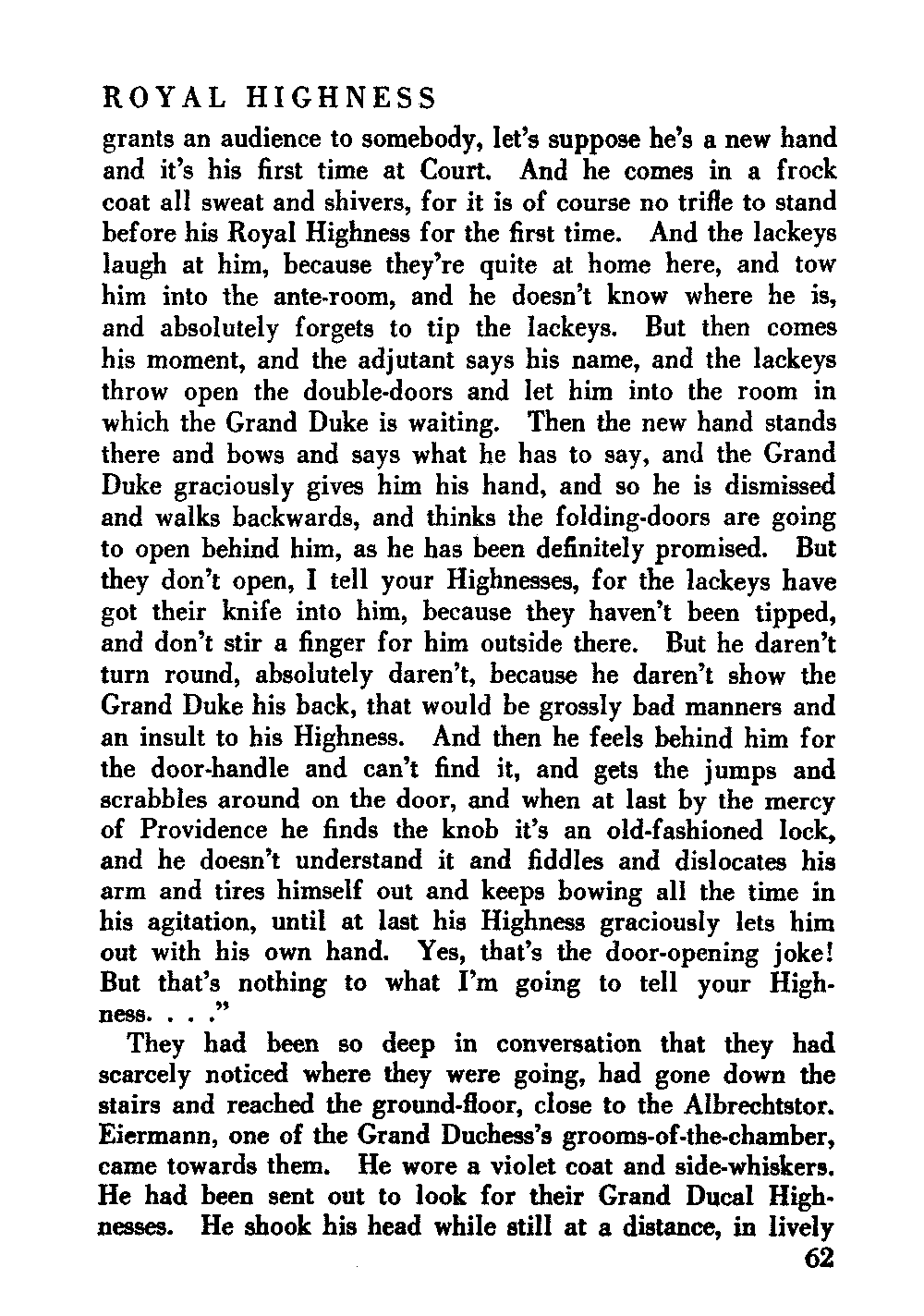 ROYAL HIGHNESS

grants an audience to somebody, let's suppose he's a new hand and it's his first time at Court. And he comes in a frock coat all sweat and shivers, for it is of course no trifle to stand before his Royal Highness for the first time. And the lackeys laugh at him, because they're quite at home here, and tow him into the ante-room, and he doesn't know where he is, and absolutely forgets to tip the lackeys. But then comes his moment, and the adjutant says his name, and the lackeys throw open the double-doors and let him into the room in which the Grand Duke is waiting. Then the new hand stands there and bows and says what he has to say, and the Grand Duke graciously gives him his hand, and so he is dismissed and walks backwards, and thinks the folding-doors are going to open behind him, as he has been definitely promised. But they don't open, I tell your Highnesses, for the lackeys have got their knife into him, because they haven't been tipped, and don't stir a finger for him outside there. But he daren't turn round, absolutely daren't, because he daren't show the Grand Duke his back, that would be grossly bad manners and an insult to his Highness. And then he feels behind him for the door-handle and can't find it, and gets the jumps and scrabbles around on the door, and when at last by the mercy of Providence he finds the knob it's an old-fashioned lock, and he doesn't understand it and fiddles and dislocates his arm and tires himself out and keeps bowing all the time in his agitation, until at last his Highness graciously lets him out with his own hand. Yes, that's the door-opening joke! But that's nothing to what I'm going to tell your Highness. . . ."

They had been so deep in conversation that they had scarcely noticed where they were going, had gone down the stairs and reached the ground-floor, close to the Albrechtstor. Eiermann, one of the Grand Duchess's grooms-of-the-chamber, came towards them. He wore a violet coat and side-whiskers. He had been sent out to look for their Grand Ducal Highnesses. He shook his head while still at a distance, in lively

62